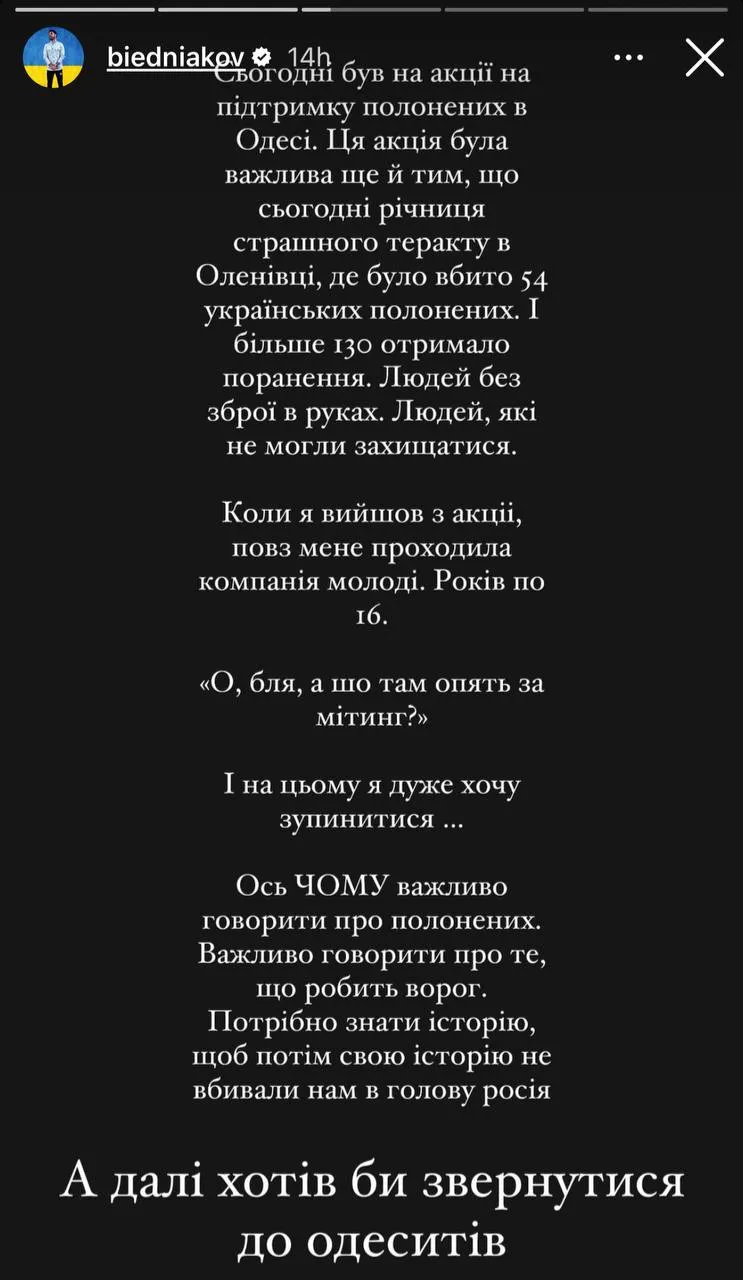 biedniakov 14h

Сьогодні був на акції на підтримку полонених в Одесі. Ця акція була важлива ще й тим, що сьогодні річниця страшного теракту в Оленівці, де було вбито 54 українських полонених. І більше 130 отримало поранення. Людей без зброї в руках. Людей, які не могли захищатися.

Коли я вийшов з акції, повз мене проходила компанія молоді. Років по 16.

«О, бля, а шо там опять за мітинг?»

І на цьому я дуже хочу зупинитися ...

Ось ЧОМУ важливо говорити про полонених. Важливо говорити про те, що робить ворог. Потрібно знати історію, щоб потім свою історію не вбивали нам в голову росія

А далі хотів би звернутися до одеситів